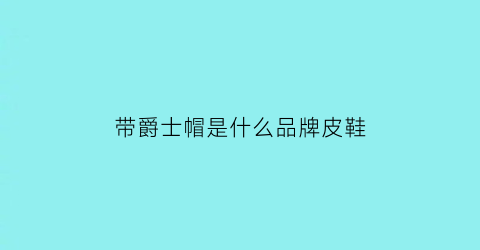 带爵士帽是什么品牌皮鞋